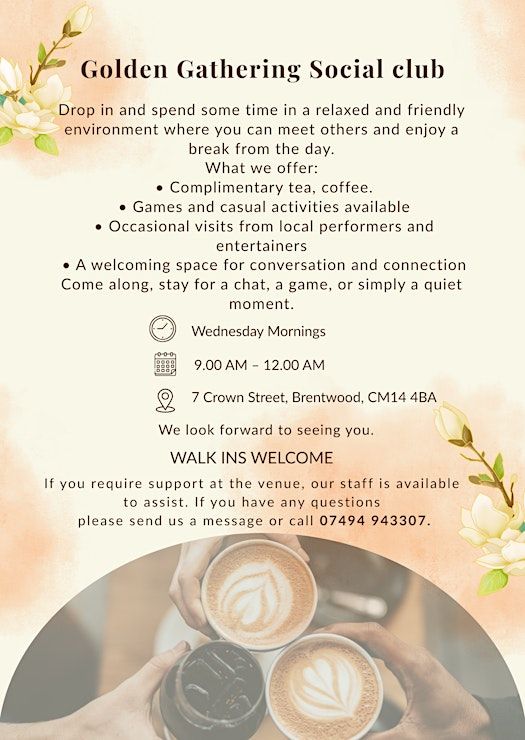 Golden Gathering Social club

Drop in and spend some time in a relaxed and friendly environment where you can meet others and enjoy a break from the day.
What we offer:
• Complimentary tea, coffee.
• Games and casual activities available
• Occasional visits from local performers and entertainers
• A welcoming space for conversation and connection
Come along, stay for a chat, a game, or simply a quiet moment.

Wednesday Mornings

9.00 AM – 12.00 AM

7 Crown Street, Brentwood, CM14 4BA

We look forward to seeing you.

WALK INS WELCOME

If you require support at the venue, our staff is available to assist. If you have any questions please send us a message or call 07494 943307.